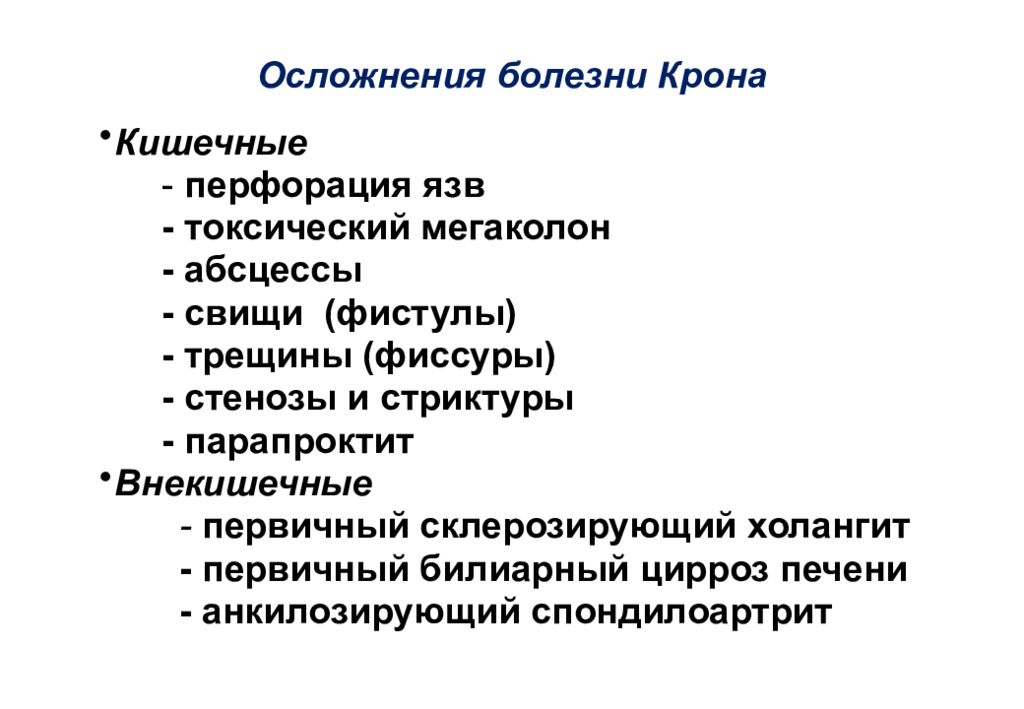 Осложнения болезни Крона

•Кишечные
- перфорация язв
- токсический мегаколон
- абсцессы
- свищи (фистулы)
- трещины (фиссуры)
- стенозы и стриктуры
- парапроктит
•Внекишечные
- первичный склерозирующий холангит
- первичный билиарный цирроз печени
- анкилозирующий спондилоартрит